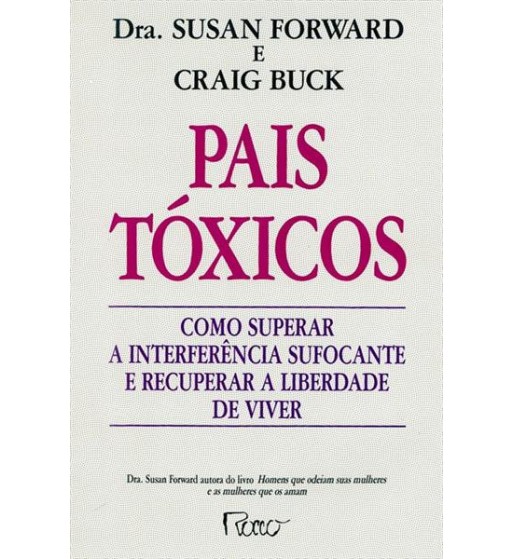 Dra. SUSAN FORWARD
E
CRAIG BUCK

PAIS
TÓXICOS

COMO SUPERAR
A INTERFERÊNCIA SUFOCANTE
E RECUPERAR A LIBERDADE
DE VIVER

Dra. Susan Forward autora do livro Homens que odeiam suas mulheres e as mulheres que os amam

Rocco